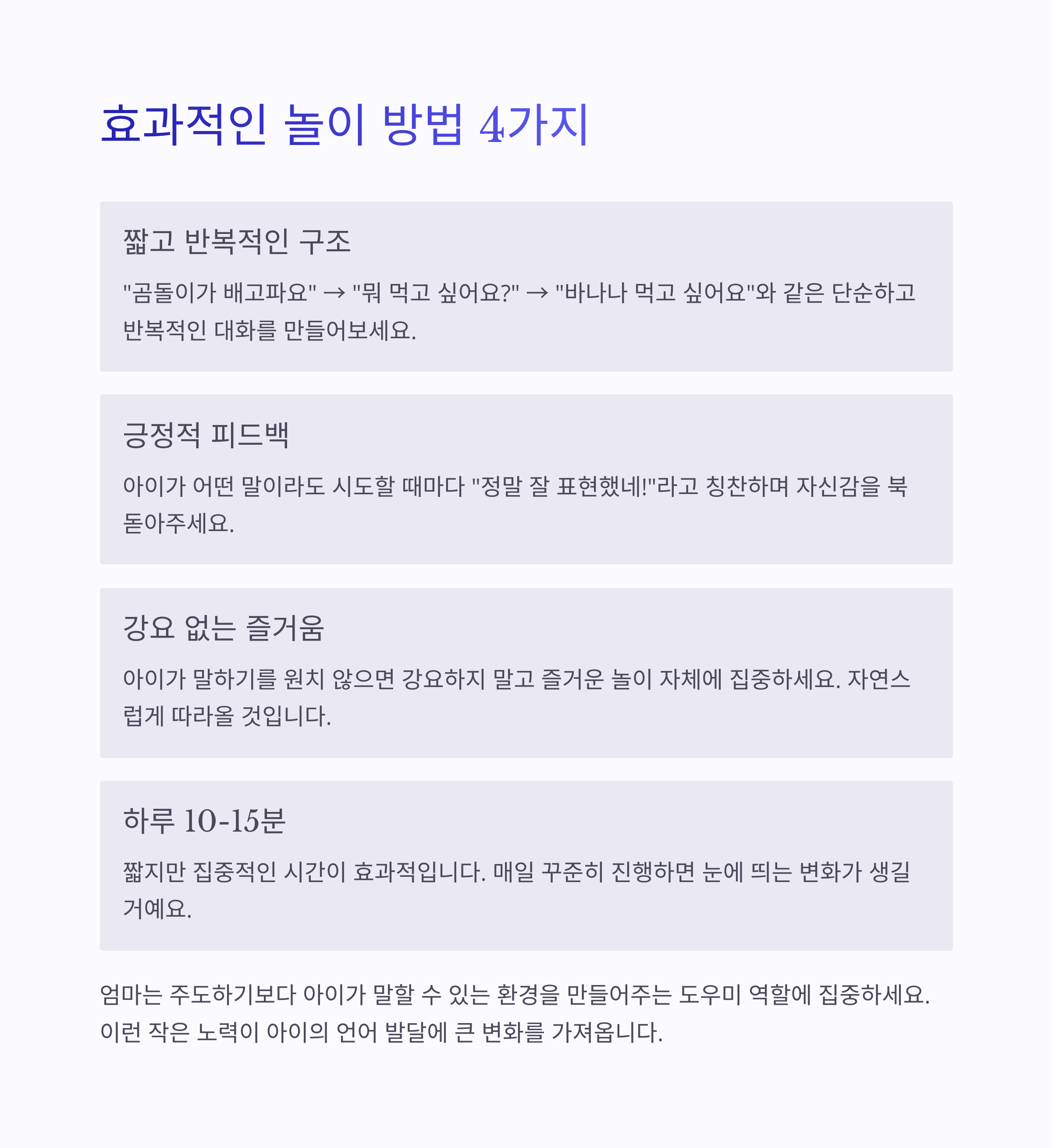 효과적인 놀이 방법 4가지

짧고 반복적인 구조

"곰돌이가 배고파요" → "뭐 먹고 싶어요?" → "바나나 먹고 싶어요"와 같은 단순하고 반복적인 대화를 만들어보세요.

긍정적 피드백

아이가 어떤 말이라도 시도할 때마다 "정말 잘 표현했네!"라고 칭찬하며 자신감을 북돋아주세요.

강요 없는 즐거움

아이가 말하기를 원치 않으면 강요하지 말고 즐거운 놀이 자체에 집중하세요. 자연스럽게 따라올 것입니다.

하루 10-15분

짧지만 집중적인 시간이 효과적입니다. 매일 꾸준히 진행하면 눈에 띄는 변화가 생길 거예요.

엄마는 주도하기보다 아이가 말할 수 있는 환경을 만들어주는 도우미 역할에 집중하세요. 이런 작은 노력이 아이의 언어 발달에 큰 변화를 가져옵니다.